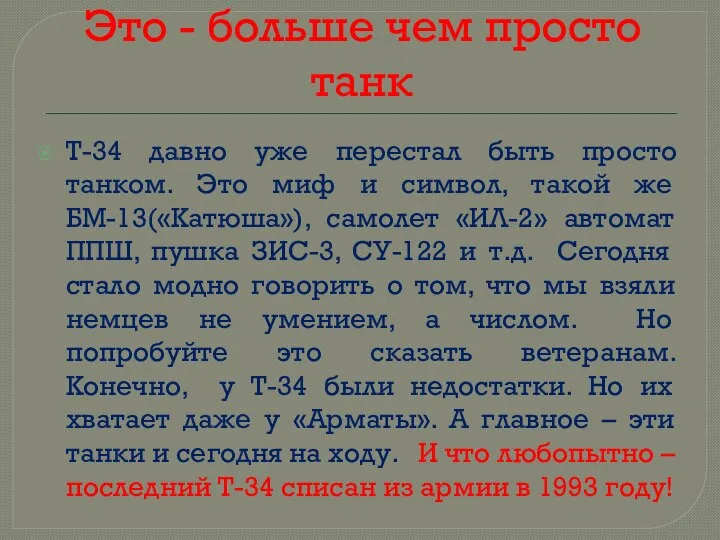 Это - больше чем просто танк

Т-34 давно уже перестал быть просто танком. Это миф и символ, такой же БМ-13(«Катюша»), самолет «ИЛ-2» автомат ППШ, пушка ЗИС-3, СУ-122 и т.д. Сегодня стало модно говорить о том, что мы взяли немцев не умением, а числом. Но попробуйте это сказать ветеранам. Конечно, у Т-34 были недостатки. Но их хватает даже у «Арматы». А главное – эти танки и сегодня на ходу. И что любопытно – последний Т-34 списан из армии в 1993 году!